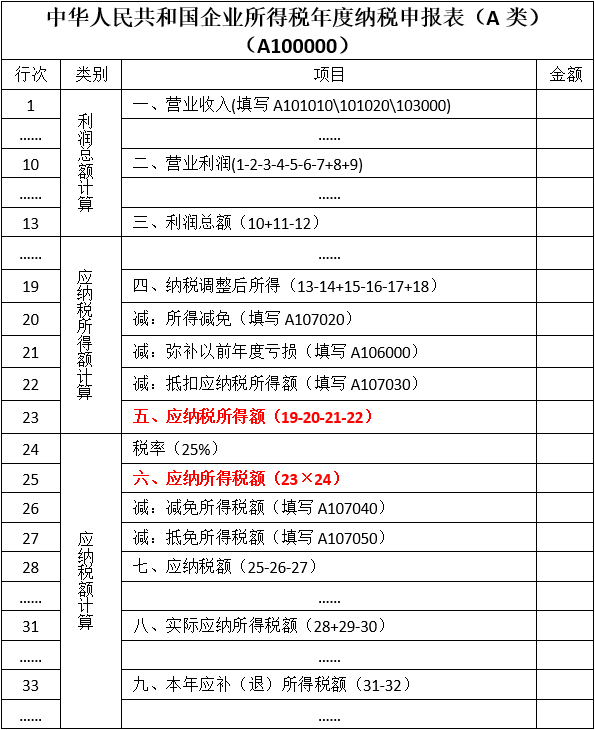 中华人民共和国企业所得税年度纳税申报表（A 类）（A100000）

| 行次 | 类别 | 项目 | 金额 |
|---|---|---|---|
| 1 | 利润总额计算 | 一、营业收入(填写 A101010\101020\103000) | |
| …… | | …… | |
| 10 | | 二、营业利润(1-2-3-4-5-6-7+8+9) | |
| …… | | …… | |
| 13 | | 三、利润总额（10+11-12） | |
| …… | 应纳税所得额计算 | …… | |
| 19 | | 四、纳税调整后所得（13-14+15-16-17+18） | |
| 20 | | 减：所得减免（填写 A107020） | |
| 21 | | 减：弥补以前年度亏损（填写 A106000） | |
| 22 | | 减：抵扣应纳税所得额（填写 A107030） | |
| 23 | | 五、应纳税所得额（19-20-21-22） | |
| 24 | 应纳税额计算 | 税率（25%） | |
| 25 | | 六、应纳所得税额（23×24） | |
| 26 | | 减：减免所得税额（填写 A107040） | |
| 27 | | 减：抵免所得税额（填写 A107050） | |
| 28 | | 七、应纳税额（25-26-27） | |
| …… | | …… | |
| 31 | | 八、实际应纳所得税额（28+29-30） | |
| …… | | …… | |
| 33 | | 九、本年应补（退）所得税额（31-32） | |
| …… | | …… | |